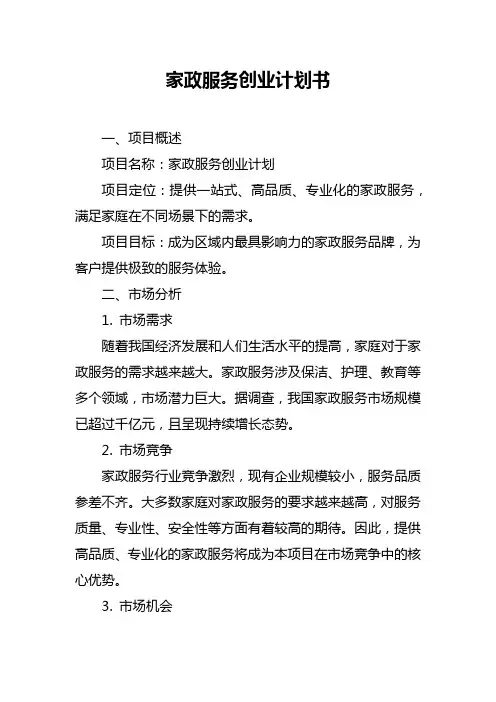 家政服务创业计划书

一、项目概述

项目名称：家政服务创业计划

项目定位：提供一站式、高品质、专业化的家政服务，满足家庭在不同场景下的需求。

项目目标：成为区域内最具影响力的家政服务品牌，为客户提供极致的服务体验。

二、市场分析

1. 市场需求

随着我国经济发展和人们生活水平的提高，家庭对于家政服务的需求越来越大。家政服务涉及保洁、护理、教育等多个领域，市场潜力巨大。据调查，我国家政服务市场规模已超过千亿元，且呈现持续增长态势。

2. 市场竞争

家政服务行业竞争激烈，现有企业规模较小，服务品质参差不齐。大多数家庭对家政服务的要求越来越高，对服务质量、专业性、安全性等方面有着较高的期待。因此，提供高品质、专业化的家政服务将成为本项目在市场竞争中的核心优势。

3. 市场机会